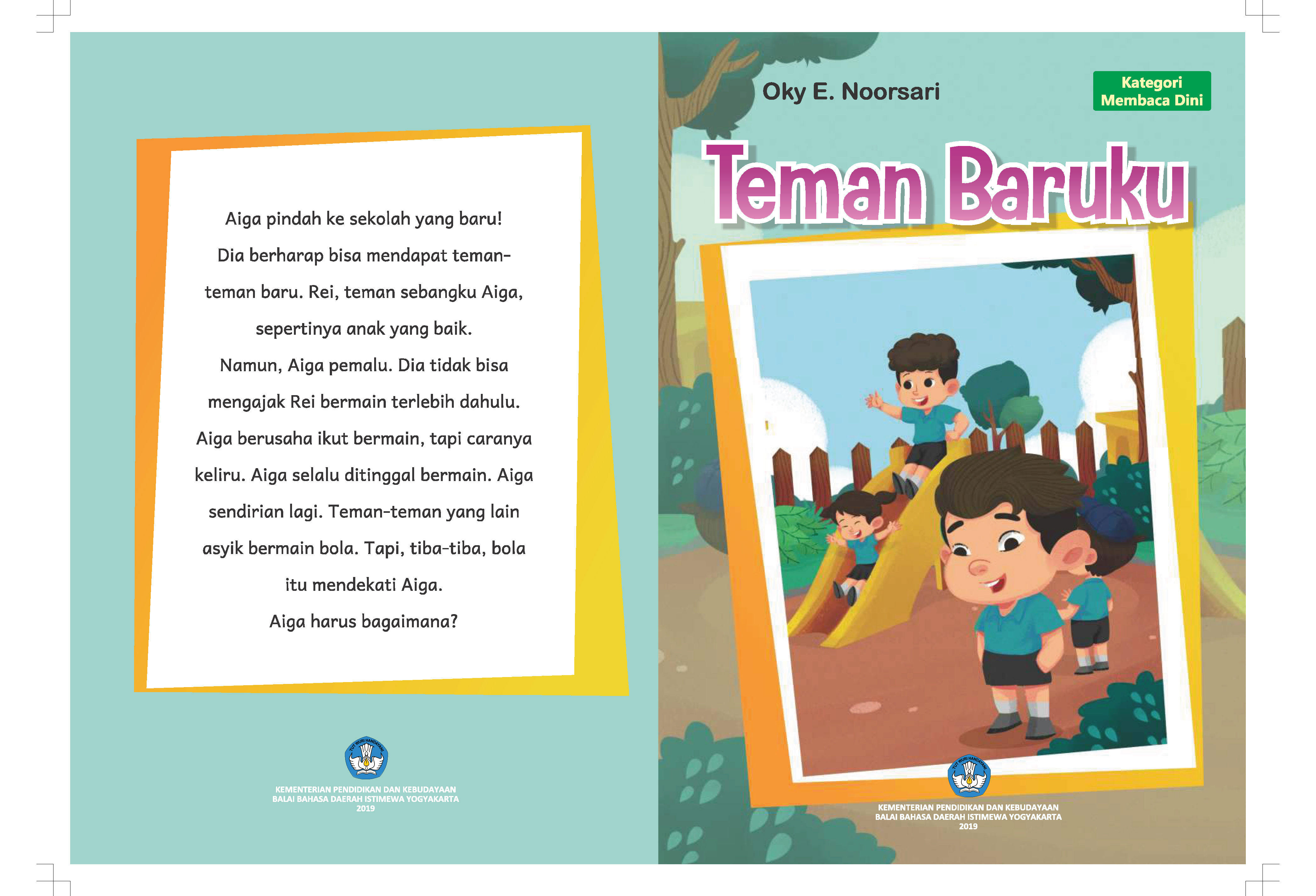 Aiga pindah ke sekolah yang baru! Dia berharap bisa mendapat teman-teman baru. Rei, teman sebangku Aiga, sepertinya anak yang baik.
Namun, Aiga pemalu. Dia tidak bisa mengajak Rei bermain terlebih dahulu. Aiga berusaha ikut bermain, tapi caranya keliru. Aiga selalu ditinggal bermain. Aiga sendirian lagi. Teman-teman yang lain asyik bermain bola. Tapi, tiba-tiba, bola itu mendekati Aiga.
Aiga harus bagaimana?

TUT WURI HANDAYANI

KEMENTERIAN PENDIDIKAN DAN KEBUDAYAAN
BALAI BAHASA DAERAH ISTIMEWA YOGYAKARTA
2019

Oky E. Noorsari

Kategori
Membaca Dini

Teman Baruku

TUT WURI HANDAYANI

KEMENTERIAN PENDIDIKAN DAN KEBUDAYAAN
BALAI BAHASA DAERAH ISTIMEWA YOGYAKARTA
2019